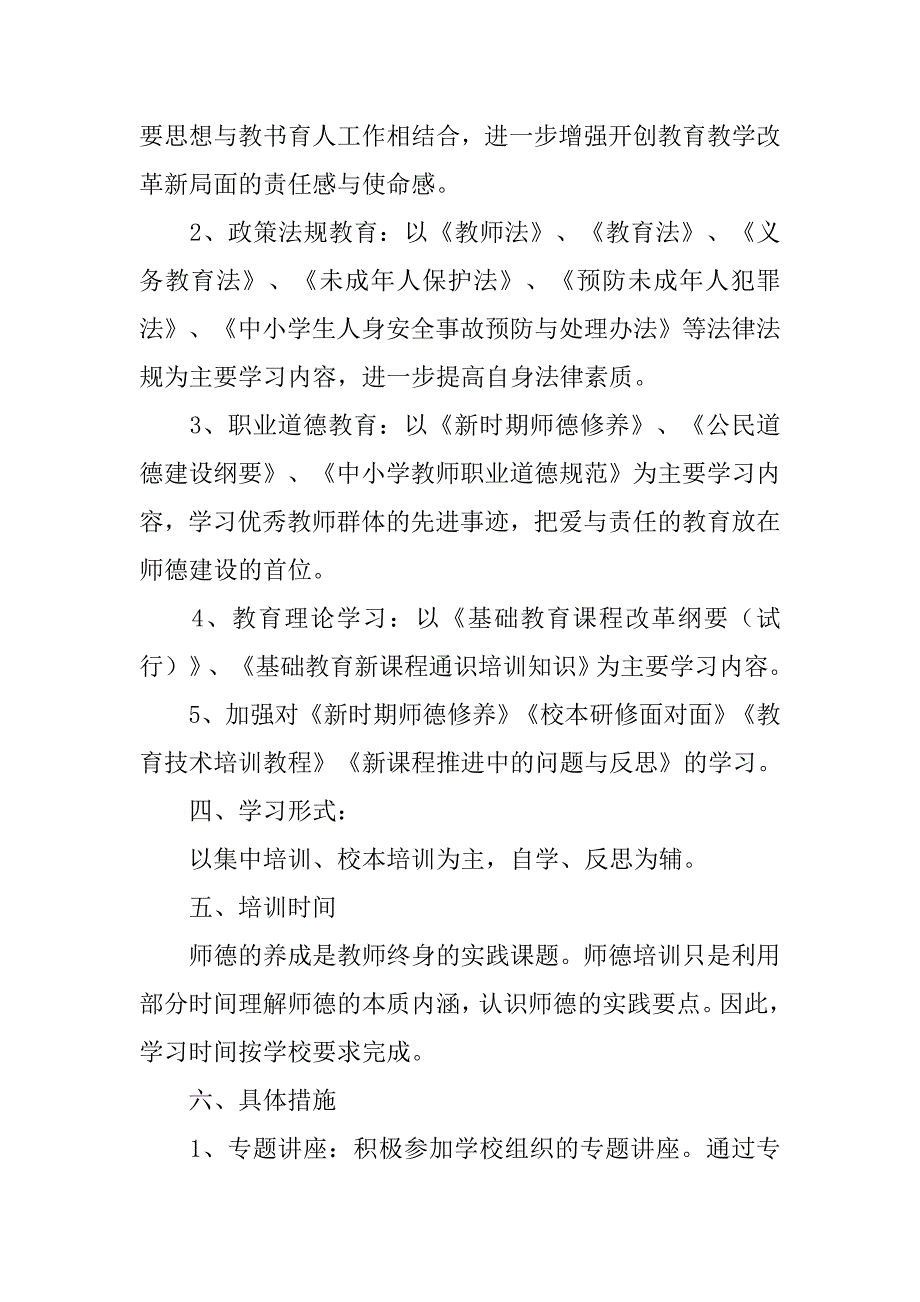 要思想与教书育人工作相结合，进一步增强开创教育教学改革新局面的责任感与使命感。

2、政策法规教育：以《教师法》、《教育法》、《义务教育法》、《未成年人保护法》、《预防未成年人犯罪法》、《中小学生人身安全事故预防与处理办法》等法律法规为主要学习内容，进一步提高自身法律素质。

3、职业道德教育：以《新时期师德修养》、《公民道德建设纲要》、《中小学教师职业道德规范》为主要学习内容，学习优秀教师群体的先进事迹，把爱与责任的教育放在师德建设的首位。

4、教育理论学习：以《基础教育课程改革纲要（试行）》、《基础教育新课程通识培训知识》为主要学习内容。

5、加强对《新时期师德修养》《校本研修面对面》《教育技术培训教程》《新课程推进中的问题与反思》的学习。

四、学习形式：

以集中培训、校本培训为主，自学、反思为辅。

五、培训时间

师德的养成是教师终身的实践课题。师德培训只是利用部分时间理解师德的本质内涵，认识师德的实践要点。因此，学习时间按学校要求完成。

六、具体措施

1、专题讲座：积极参加学校组织的专题讲座。通过专